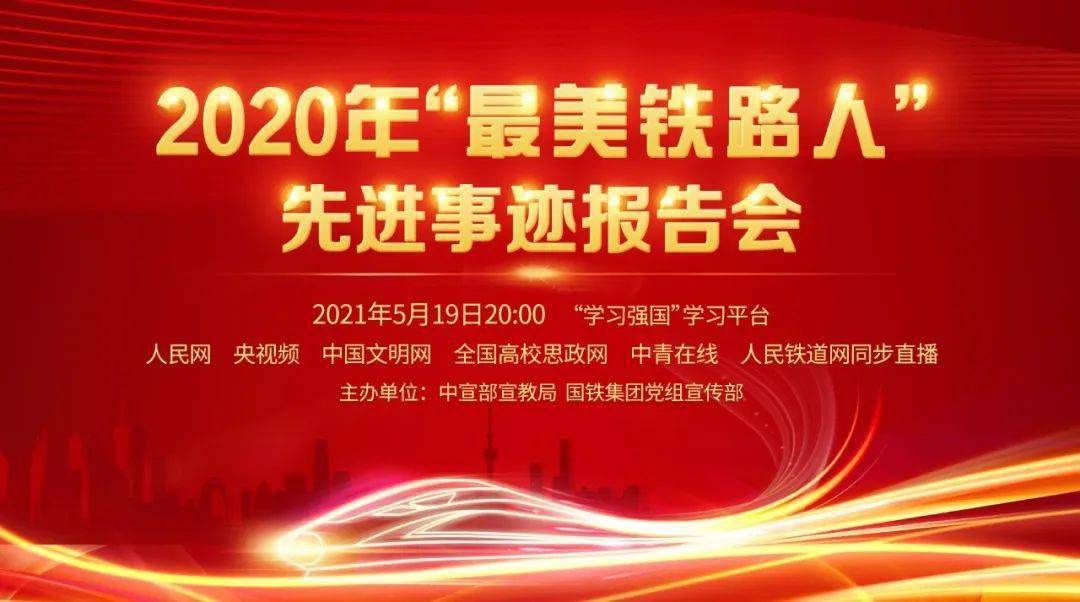 2020年“最美铁路人”
先进事迹报告会

2021年5月19日20:00 “学习强国”学习平台
人民网 央视频 中国文明网 全国高校思政网 中青在线 人民铁道网同步直播
主办单位：中宣部宣教局 国铁集团党组宣传部